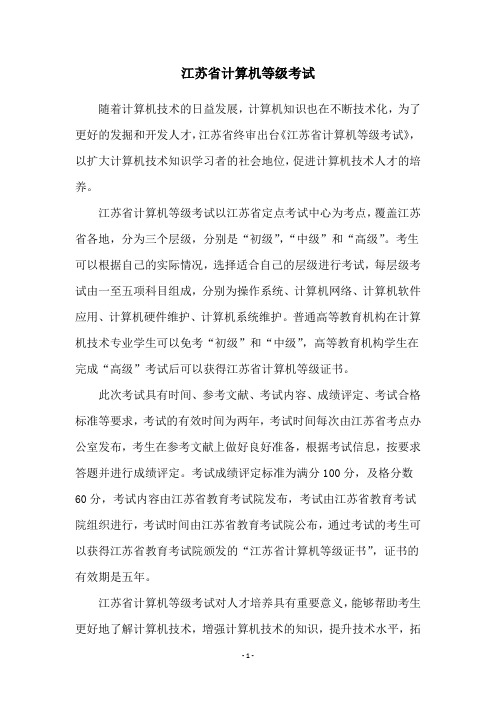 江苏省计算机等级考试

随着计算机技术的日益发展，计算机知识也在不断技术化，为了更好的发掘和开发人才，江苏省终审出台《江苏省计算机等级考试》，以扩大计算机技术知识学习者的社会地位，促进计算机技术人才的培养。

江苏省计算机等级考试以江苏省定点考试中心为考点，覆盖江苏省各地，分为三个层级，分别是“初级”，“中级”和“高级”。考生可以根据自己的实际情况，选择适合自己的层级进行考试，每层级考试由一至五项科目组成，分别为操作系统、计算机网络、计算机软件应用、计算机硬件维护、计算机系统维护。普通高等教育机构在计算机技术专业学生可以免考“初级”和“中级”，高等教育机构学生在完成“高级”考试后可以获得江苏省计算机等级证书。

此次考试具有时间、参考文献、考试内容、成绩评定、考试合格标准等要求，考试的有效时间为两年，考试时间每次由江苏省考点办公室发布，考生在参考文献上做好良好准备，根据考试信息，按要求答题并进行成绩评定。考试成绩评定标准为满分 100 分，及格分数 60 分，考试内容由江苏省教育考试院发布，考试由江苏省教育考试院组织进行，考试时间由江苏省教育考试院公布，通过考试的考生可以获得江苏省教育考试院颁发的“江苏省计算机等级证书”，证书的有效期是五年。

江苏省计算机等级考试对人才培养具有重要意义，能够帮助考生更好地了解计算机技术，增强计算机技术的知识，提升技术水平，拓

- 1 -